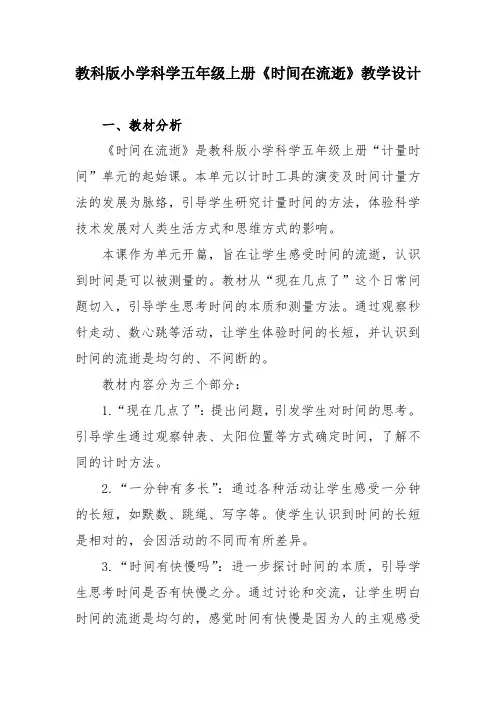 教科版小学科学五年级上册《时间在流逝》教学设计

一、教材分析

《时间在流逝》是教科版小学科学五年级上册“计量时间”单元的起始课。本单元以计时工具的演变及时间计量方法的发展为脉络，引导学生研究计量时间的方法，体验科学技术发展对人类生活方式和思维方式的影响。

本课作为单元开篇，旨在让学生感受时间的流逝，认识到时间是可以被测量的。教材从“现在几点了”这个日常问题切入，引导学生思考时间的本质和测量方法。通过观察秒针走动、数心跳等活动，让学生体验时间的长短，并认识到时间的流逝是均匀的、不间断的。

教材内容分为三个部分：

1.“现在几点了”：提出问题，引发学生对时间的思考。引导学生通过观察钟表、太阳位置等方式确定时间，了解不同的计时方法。

2.“一分钟有多长”：通过各种活动让学生感受一分钟的长短，如默数、跳绳、写字等。使学生认识到时间的长短是相对的，会因活动的不同而有所差异。

3.“时间有快慢吗”：进一步探讨时间的本质，引导学生思考时间是否有快慢之分。通过讨论和交流，让学生明白时间的流逝是均匀的，感觉时间有快慢是因为人的主观感受